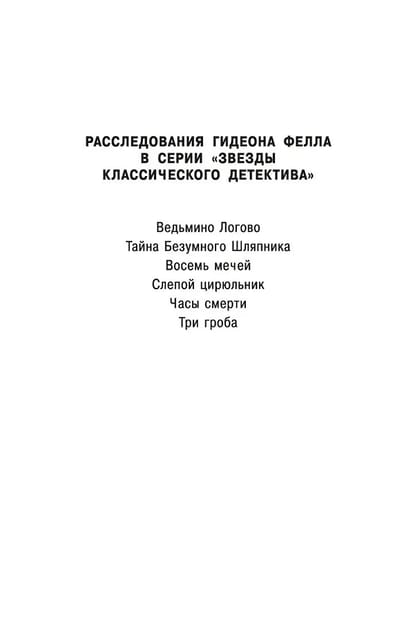 РАССЛЕДОВАНИЯ ГИДЕОНА ФЕЛЛА В СЕРИИ «ЗВЕЗДЫ КЛАССИЧЕСКОГО ДЕТЕКТИВА»

Ведьмино Логово
Тайна Безумного Шляпника
Восемь мечей
Слепой цирюльник
Часы смерти
Три гроба